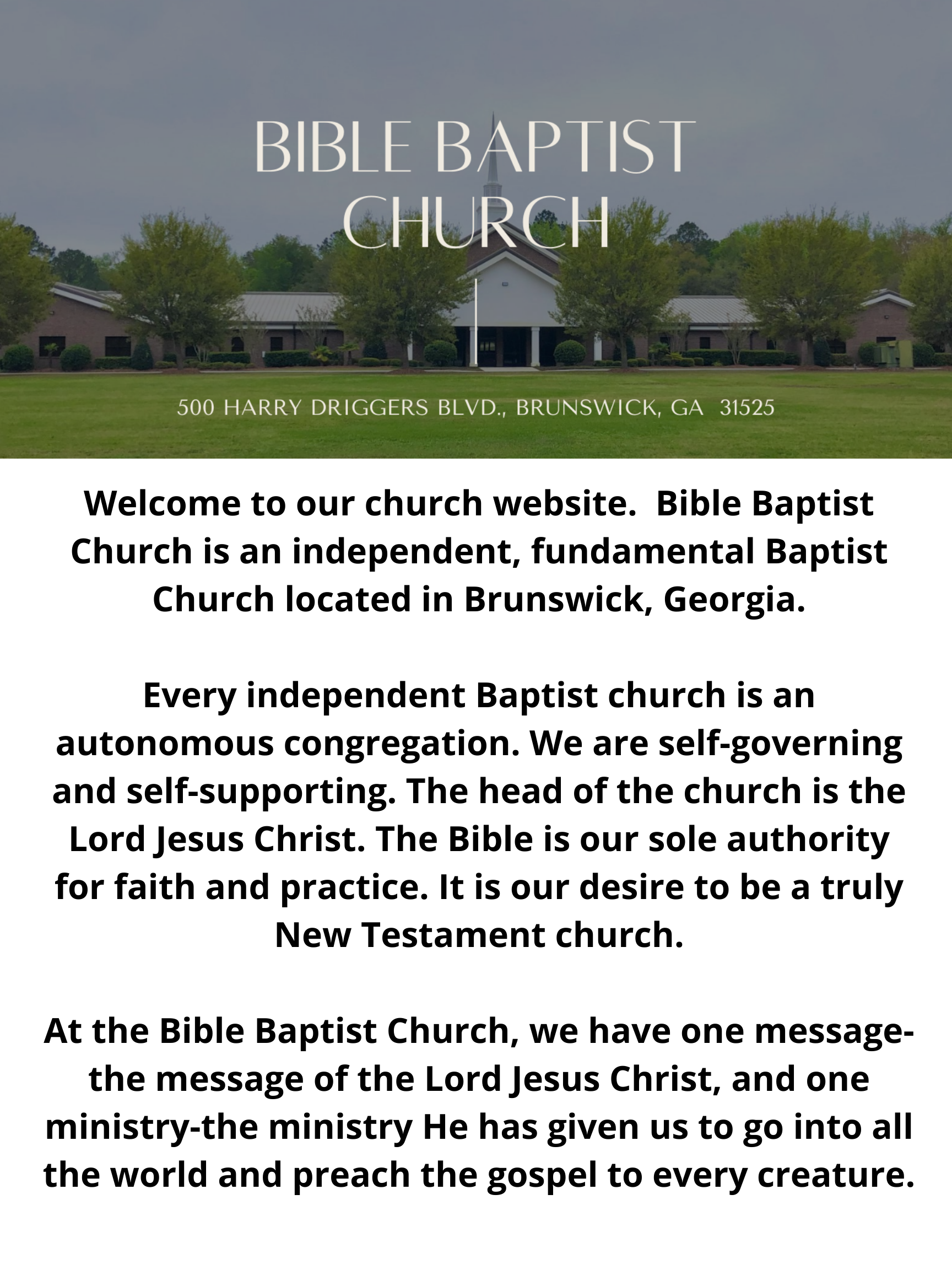 BIBLE BAPTIST CHURCH

500 HARRY DRIGGERS BLVD., BRUNSWICK, GA 31525

Welcome to our church website. Bible Baptist Church is an independent, fundamental Baptist Church located in Brunswick, Georgia.

Every independent Baptist church is an autonomous congregation. We are self-governing and self-supporting. The head of the church is the Lord Jesus Christ. The Bible is our sole authority for faith and practice. It is our desire to be a truly New Testament church.

At the Bible Baptist Church, we have one message-the message of the Lord Jesus Christ, and one ministry-the ministry He has given us to go into all the world and preach the gospel to every creature.